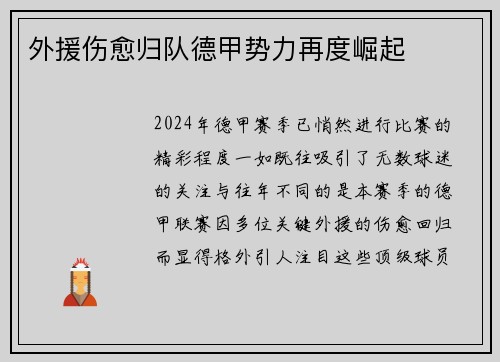 外援伤愈归队德甲势力再度崛起

2024年德甲赛季已悄然进行比赛的精彩程度一如既往吸引了无数球迷的关注与往年不同的是本赛季的德甲联赛因多位关键外援的伤愈回归而显得格外引人注目这些顶级球员